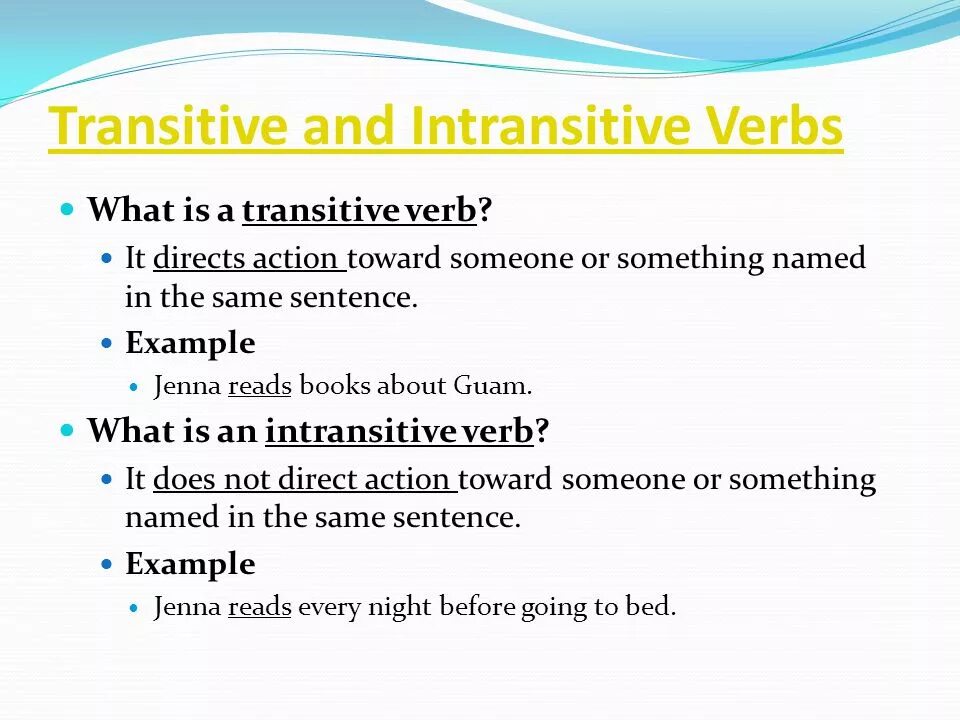 Transitive and Intransitive Verbs

• What is a transitive verb?

• It directs action toward someone or something named in the same sentence.

• Example

• Jenna reads books about Guam.

• What is an intransitive verb?

• It does not direct action toward someone or something named in the same sentence.

• Example

• Jenna reads every night before going to bed.